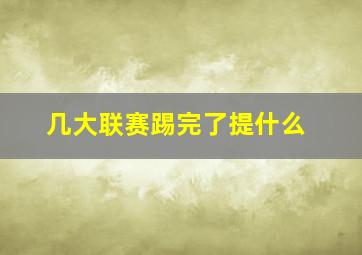 几大联赛踢完了提什么